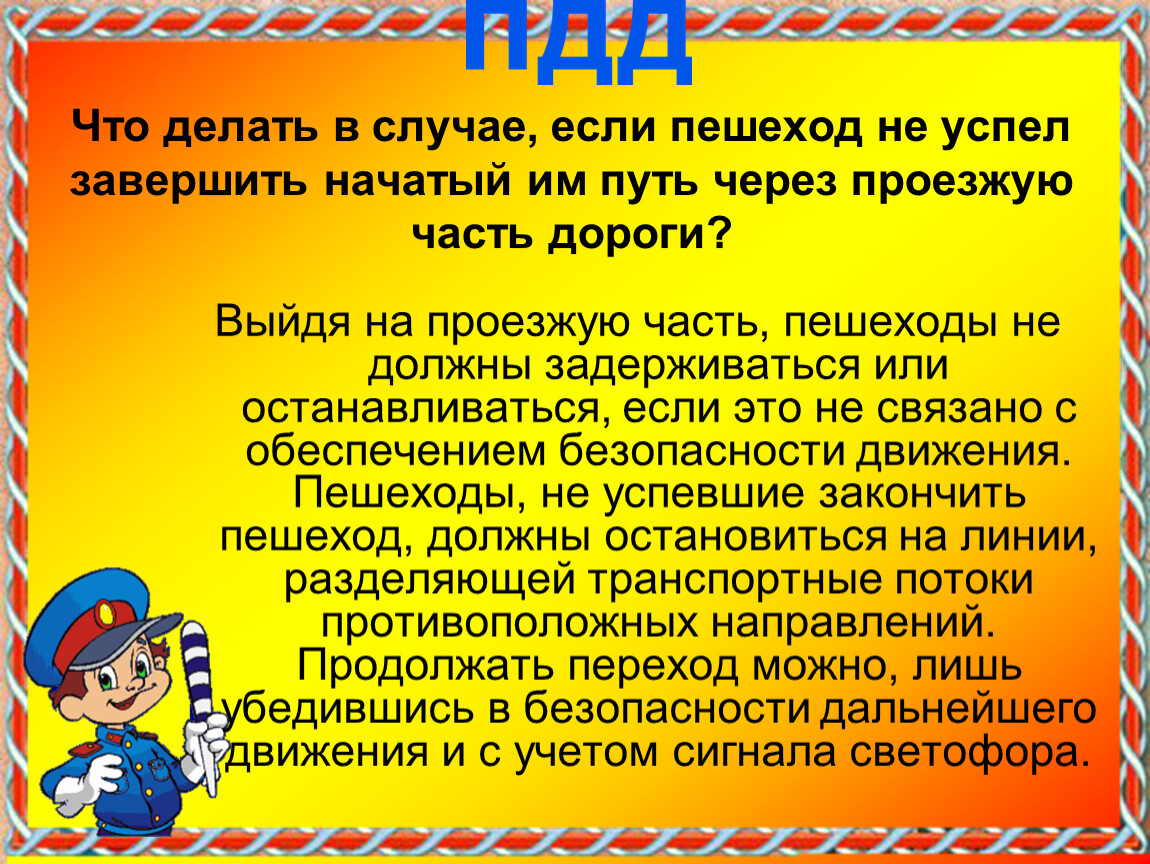 ПДД

Что делать в случае, если пешеход не успел завершить начатый им путь через проезжую часть дороги?

Выйдя на проезжую часть, пешеходы не должны задерживаться или останавливаться, если это не связано с обеспечением безопасности движения. Пешеходы, не успевшие закончить пешеход, должны остановиться на линии, разделяющей транспортные потоки противоположных направлений. Продолжать переход можно, лишь убедившись в безопасности дальнейшего движения и с учетом сигнала светофора.